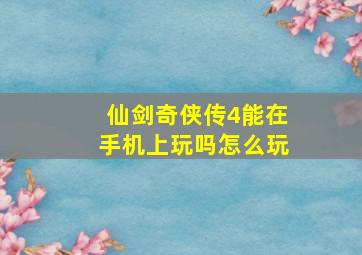 仙剑奇侠传4能在手机上玩吗怎么玩